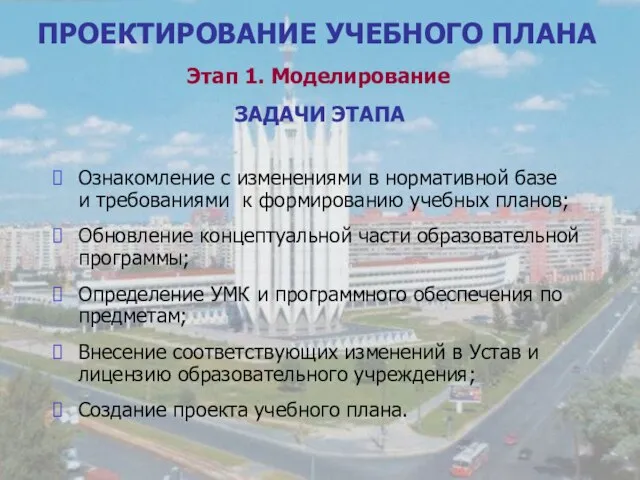 ПРОЕКТИРОВАНИЕ УЧЕБНОГО ПЛАНА

Этап 1. Моделирование

ЗАДАЧИ ЭТАПА

Ознакомление с изменениями в нормативной базе и требованиями к формированию учебных планов;

Обновление концептуальной части образовательной программы;

Определение УМК и программного обеспечения по предметам;

Внесение соответствующих изменений в Устав и лицензию образовательного учреждения;

Создание проекта учебного плана.